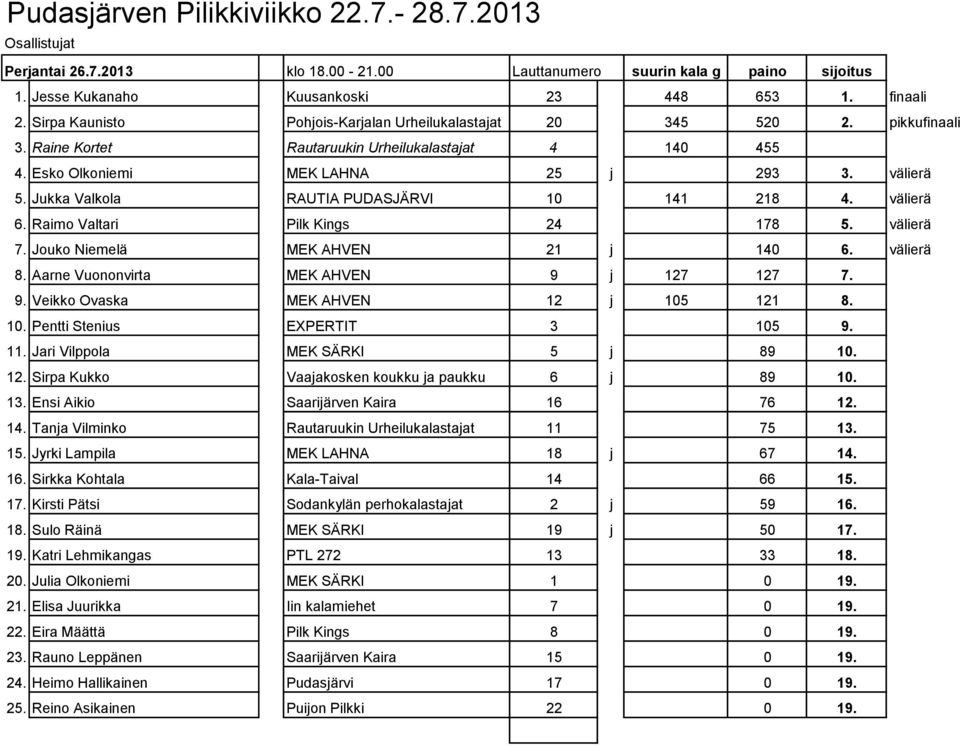 Pudasjärven Pilikkiviikko 22.7.- 28.7.2013

Osallistujat

| Perjantai 26.7.2013 | | klo 18.00 - 21.00 | Lauttanumero | | suurin kala g | paino | sijoitus | |
|---|---|---|---|---|---|---|---|---|
| 1. | Jesse Kukanaho | Kuusankoski | 23 | | 448 | 653 | 1. | finaali |
| 2. | Sirpa Kaunisto | Pohjois-Karjalan Urheilukalastajat | 20 | | 345 | 520 | 2. | pikkufinaali |
| 3. | Raine Kortet | Rautaruukin Urheilukalastajat | 4 | | 140 | 455 | | |
| 4. | Esko Olkoniemi | MEK LAHNA | 25 | j | | 293 | 3. | välierä |
| 5. | Jukka Valkola | RAUTIA PUDASJÄRVI | 10 | | 141 | 218 | 4. | välierä |
| 6. | Raimo Valtari | Pilk Kings | 24 | | | 178 | 5. | välierä |
| 7. | Jouko Niemelä | MEK AHVEN | 21 | j | | 140 | 6. | välierä |
| 8. | Aarne Vuononvirta | MEK AHVEN | 9 | j | 127 | 127 | 7. | |
| 9. | Veikko Ovaska | MEK AHVEN | 12 | j | 105 | 121 | 8. | |
| 10. | Pentti Stenius | EXPERTIT | 3 | | | 105 | 9. | |
| 11. | Jari Vilppola | MEK SÄRKI | 5 | j | | 89 | 10. | |
| 12. | Sirpa Kukko | Vaajakosken koukku ja paukku | 6 | j | | 89 | 10. | |
| 13. | Ensi Aikio | Saarijärven Kaira | 16 | | | 76 | 12. | |
| 14. | Tanja Vilminko | Rautaruukin Urheilukalastajat | 11 | | | 75 | 13. | |
| 15. | Jyrki Lampila | MEK LAHNA | 18 | j | | 67 | 14. | |
| 16. | Sirkka Kohtala | Kala-Taival | 14 | | | 66 | 15. | |
| 17. | Kirsti Pätsi | Sodankylän perhokalastajat | 2 | j | | 59 | 16. | |
| 18. | Sulo Räinä | MEK SÄRKI | 19 | j | | 50 | 17. | |
| 19. | Katri Lehmikangas | PTL 272 | 13 | | | 33 | 18. | |
| 20. | Julia Olkoniemi | MEK SÄRKI | 1 | | | 0 | 19. | |
| 21. | Elisa Juurikka | Iin kalamiehet | 7 | | | 0 | 19. | |
| 22. | Eira Määttä | Pilk Kings | 8 | | | 0 | 19. | |
| 23. | Rauno Leppänen | Saarijärven Kaira | 15 | | | 0 | 19. | |
| 24. | Heimo Hallikainen | Pudasjärvi | 17 | | | 0 | 19. | |
| 25. | Reino Asikainen | Puijon Pilkki | 22 | | | 0 | 19. | |